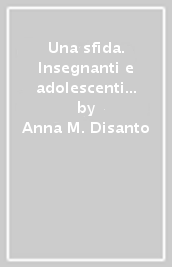 Una sfida. Insegnanti e adolescenti…
by
Anna M. Disanto